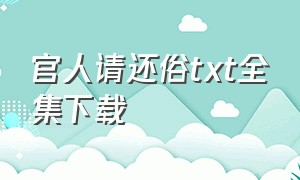 官人请还俗txt全集下载